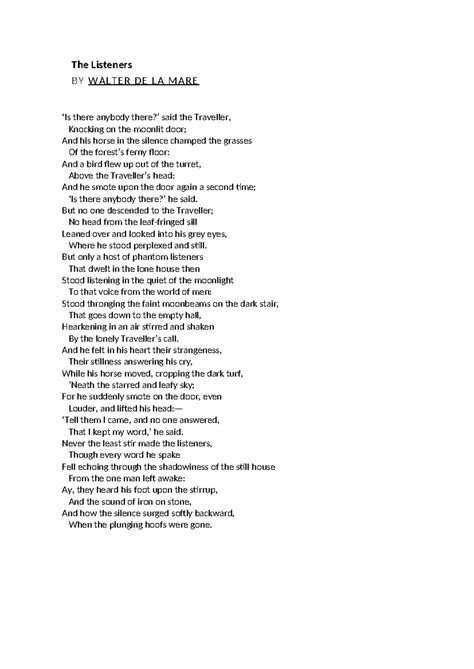 The Listeners
BY WALTER DE LA MARE

'Is there anybody there?' said the Traveller,
Knocking on the moonlit door;
And his horse in the silence champed the grasses
Of the forest's ferny floor:
And a bird flew up out of the turret,
Above the Traveller's head:
And he smote upon the door again a second time;
'Is there anybody there?' he said.
But no one descended to the Traveller;
No head from the leaf-fringed sill
Leaned over and looked into his grey eyes,
Where he stood perplexed and still.
But only a host of phantom listeners
That dwelt in the lone house then
Stood listening in the quiet of the moonlight
To that voice from the world of men:
Stood thronging the faint moonbeams on the dark stair,
That goes down to the empty hall,
Hearkening in an air stirred and shaken
By the lonely Traveller's call.
And he felt in his heart their strangeness,
Their stillness answering his cry,
While his horse moved, cropping the dark turf,
'Neath the starred and leafy sky;
For he suddenly smote on the door, even
Louder, and lifted his head:—
'Tell them I came, and no one answered,
That I kept my word,' he said.
Never the least stir made the listeners,
Though every word he spake
Fell echoing through the shadowiness of the still house
From the one man left awake:
Ay, they heard his foot upon the stirrup,
And the sound of iron on stone,
And how the silence surged softly backward,
When the plunging hoofs were gone.